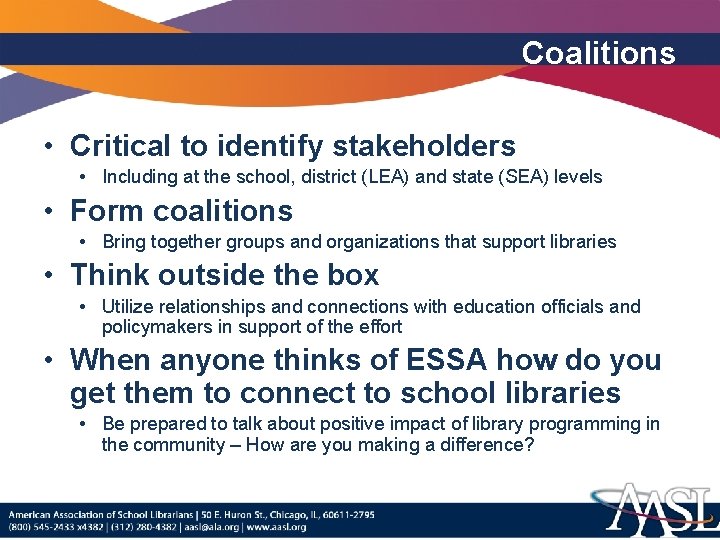 Coalitions

• Critical to identify stakeholders
• Including at the school, district (LEA) and state (SEA) levels
• Form coalitions
• Bring together groups and organizations that support libraries
• Think outside the box
• Utilize relationships and connections with education officials and policymakers in support of the effort
• When anyone thinks of ESSA how do you get them to connect to school libraries
• Be prepared to talk about positive impact of library programming in the community – How are you making a difference?

American Association of School Librarians | 50 E. Huron St., Chicago, IL, 60611-2795
(800) 545-2433 x4382 | (312) 280-4382 | aasl@ala.org | www.aasl.org

AASL